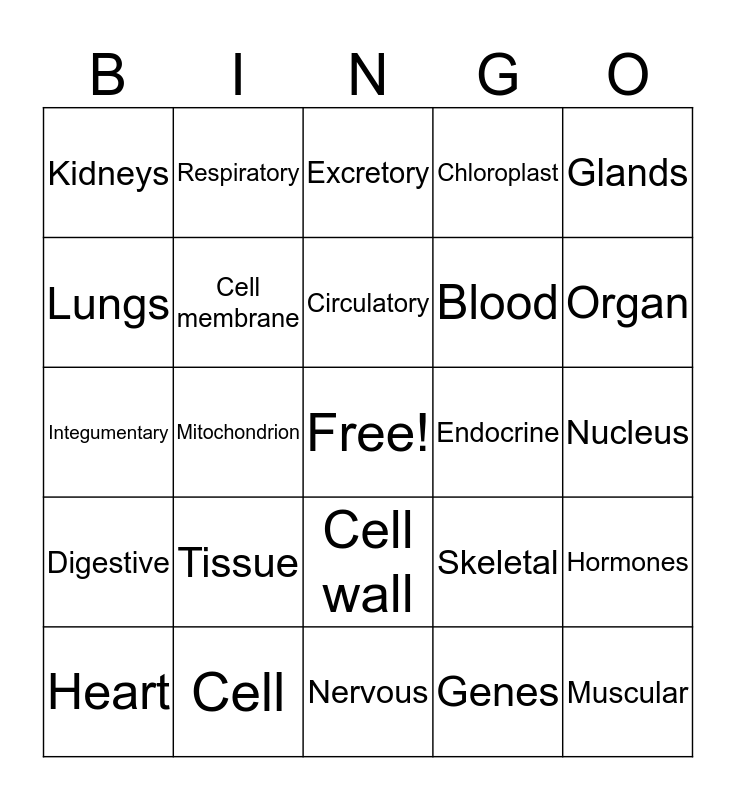 | B | I | N | G | O |
|---|---|---|---|---|
| Kidneys | Respiratory | Excretory | Chloroplast | Glands |
| Lungs | Cell membrane | Circulatory | Blood | Organ |
| Integumentary | Mitochondrion | Free! | Endocrine | Nucleus |
| Digestive | Tissue | Cell wall | Skeletal | Hormones |
| Heart | Cell | Nervous | Genes | Muscular |